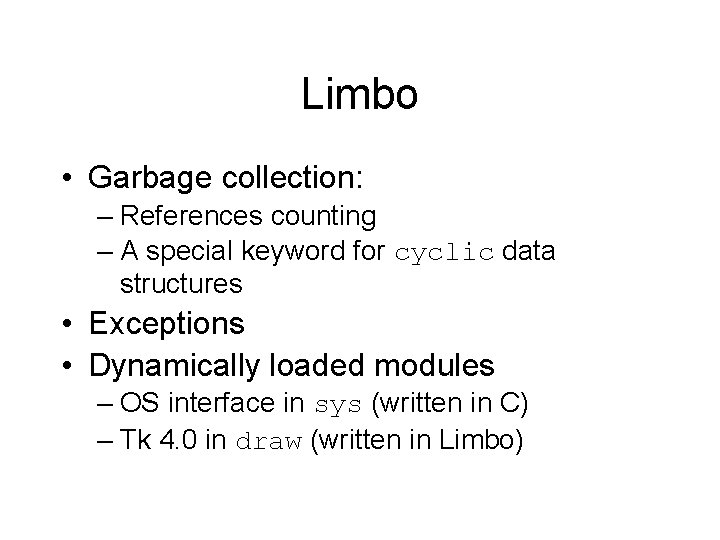 Limbo

• Garbage collection:
– References counting
– A special keyword for cyclic data structures
• Exceptions
• Dynamically loaded modules
– OS interface in sys (written in C)
– Tk 4.0 in draw (written in Limbo)